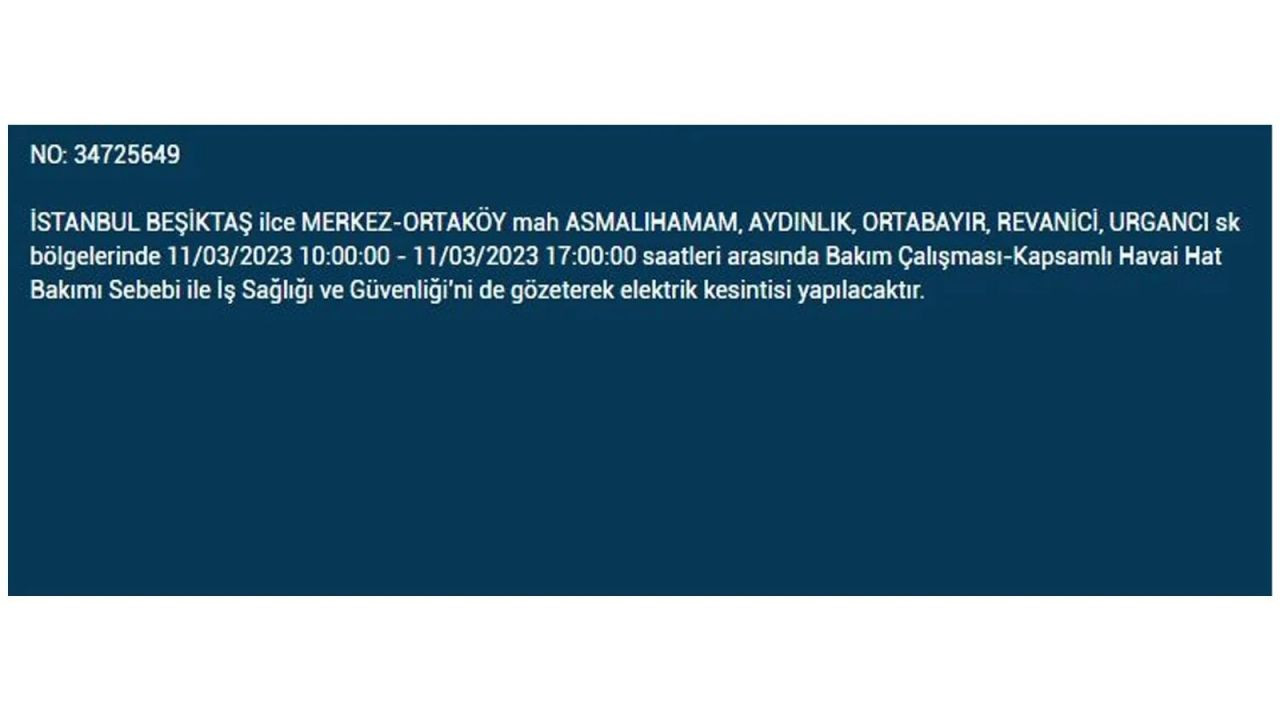 NO: 34725649

İSTANBUL BEŞİKTAŞ ilce MERKEZ-ORTAKÖY mah ASMALIHAMAM, AYDINLIK, ORTABAYIR, REVANİCİ, URGANCI sk bölgelerinde 11/03/2023 10:00:00 - 11/03/2023 17:00:00 saatleri arasında Bakım Çalışması-Kapsamlı Havai Hat Bakımı Sebebi ile İş Sağlığı ve Güvenliği'ni de gözeterek elektrik kesintisi yapılacaktır.